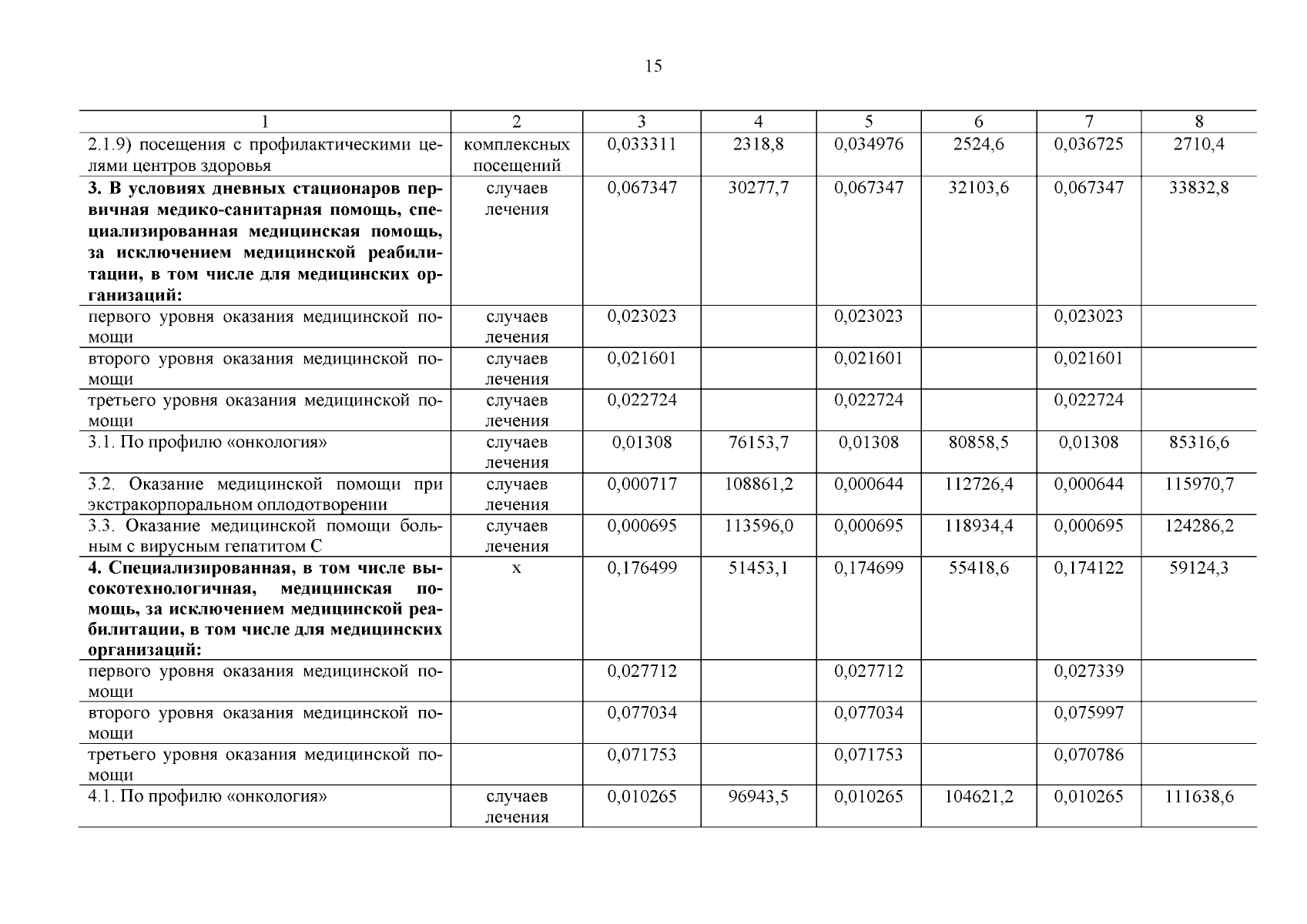 15

| 1 | 2 | 3 | 4 | 5 | 6 | 7 | 8 |
|---|---|---|---|---|---|---|---|
| 2.1.9) посещения с профилактическими целями центров здоровья | комплексных посещений | 0,033311 | 2318,8 | 0,034976 | 2524,6 | 0,036725 | 2710,4 |
| **3. В условиях дневных стационаров первичная медико-санитарная помощь, специализированная медицинская помощь, за исключением медицинской реабилитации, в том числе для медицинских организаций:** | случаев лечения | 0,067347 | 30277,7 | 0,067347 | 32103,6 | 0,067347 | 33832,8 |
| первого уровня оказания медицинской помощи | случаев лечения | 0,023023 | | 0,023023 | | 0,023023 | |
| второго уровня оказания медицинской помощи | случаев лечения | 0,021601 | | 0,021601 | | 0,021601 | |
| третьего уровня оказания медицинской помощи | случаев лечения | 0,022724 | | 0,022724 | | 0,022724 | |
| 3.1. По профилю «онкология» | случаев лечения | 0,01308 | 76153,7 | 0,01308 | 80858,5 | 0,01308 | 85316,6 |
| 3.2. Оказание медицинской помощи при экстракорпоральном оплодотворении | случаев лечения | 0,000717 | 108861,2 | 0,000644 | 112726,4 | 0,000644 | 115970,7 |
| 3.3. Оказание медицинской помощи больным с вирусным гепатитом С | случаев лечения | 0,000695 | 113596,0 | 0,000695 | 118934,4 | 0,000695 | 124286,2 |
| **4. Специализированная, в том числе высокотехнологичная, медицинская помощь, за исключением медицинской реабилитации, в том числе для медицинских организаций:** | х | 0,176499 | 51453,1 | 0,174699 | 55418,6 | 0,174122 | 59124,3 |
| первого уровня оказания медицинской помощи | | 0,027712 | | 0,027712 | | 0,027339 | |
| второго уровня оказания медицинской помощи | | 0,077034 | | 0,077034 | | 0,075997 | |
| третьего уровня оказания медицинской помощи | | 0,071753 | | 0,071753 | | 0,070786 | |
| 4.1. По профилю «онкология» | случаев лечения | 0,010265 | 96943,5 | 0,010265 | 104621,2 | 0,010265 | 111638,6 |